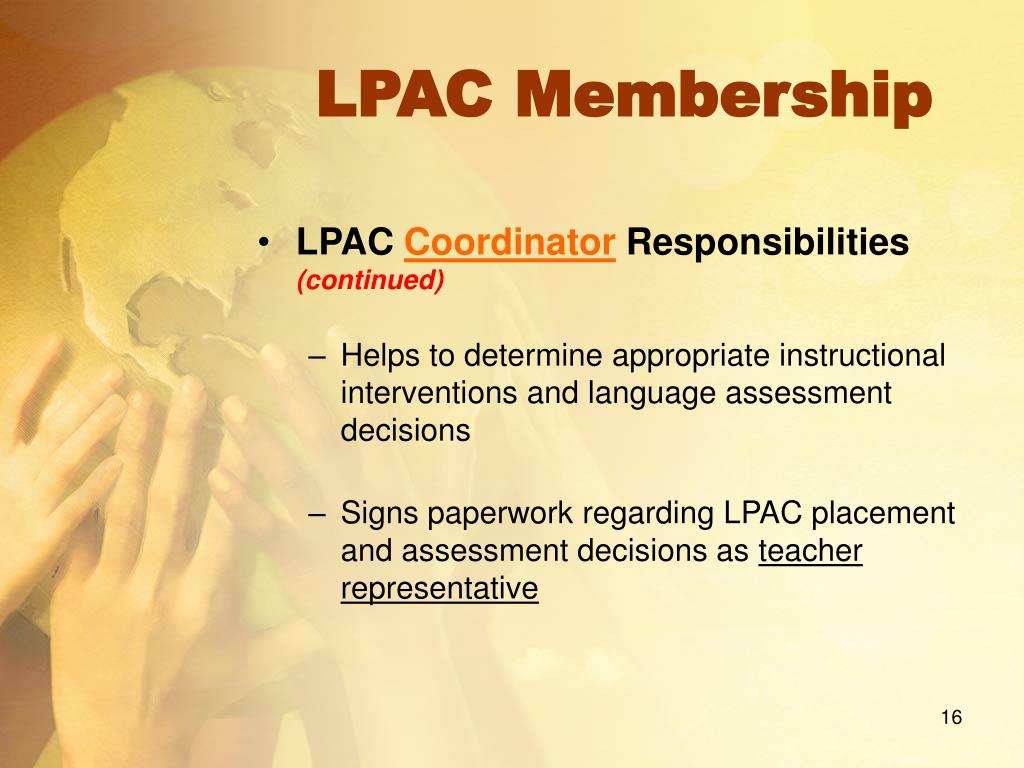 LPAC Membership

• LPAC Coordinator Responsibilities (continued)

– Helps to determine appropriate instructional interventions and language assessment decisions

– Signs paperwork regarding LPAC placement and assessment decisions as teacher representative

16